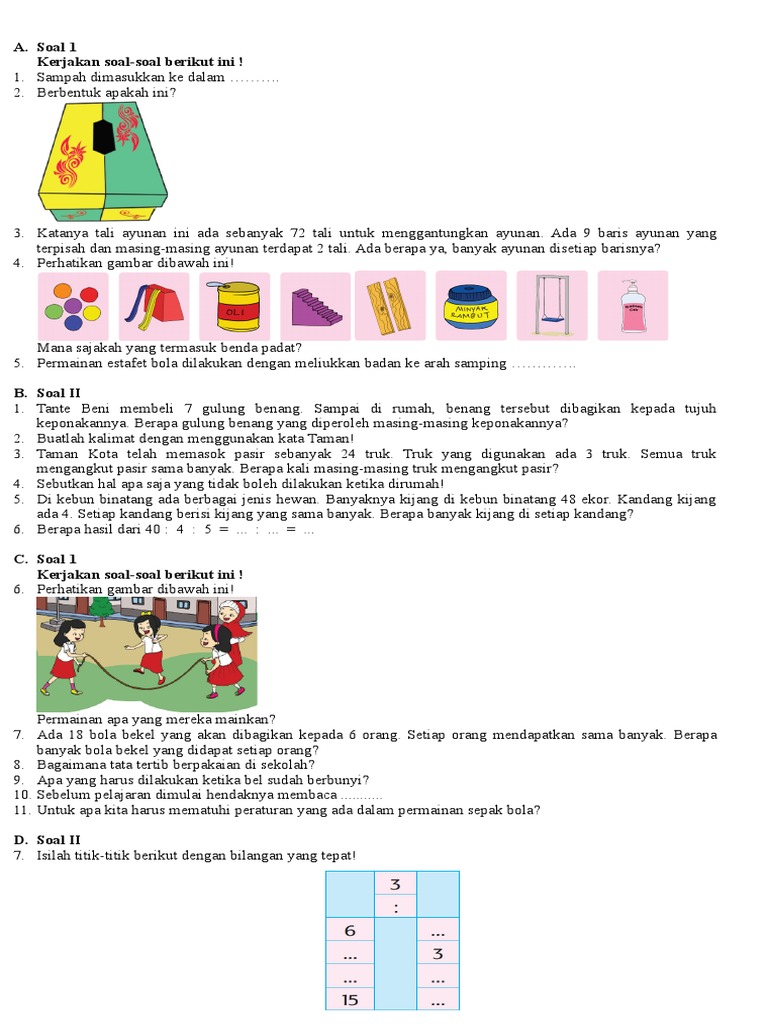 A. Soal 1
Kerjakan soal-soal berikut ini !
1. Sampah dimasukkan ke dalam ……….
2. Berbentuk apakah ini?

3. Katanya tali ayunan ini ada sebanyak 72 tali untuk menggantungkan ayunan. Ada 9 baris ayunan yang terpisah dan masing-masing ayunan terdapat 2 tali. Ada berapa ya, banyak ayunan disetiap barisnya?
4. Perhatikan gambar dibawah ini!

OLI

MINYAK RAMBUT

Mana sajakah yang termasuk benda padat?
5. Permainan estafet bola dilakukan dengan meliukkan badan ke arah samping ………….

B. Soal II
1. Tante Beni membeli 7 gulung benang. Sampai di rumah, benang tersebut dibagikan kepada tujuh keponakannya. Berapa gulung benang yang diperoleh masing-masing keponakannya?
2. Buatlah kalimat dengan menggunakan kata Taman!
3. Taman Kota telah memasok pasir sebanyak 24 truk. Truk yang digunakan ada 3 truk. Semua truk mengangkut pasir sama banyak. Berapa kali masing-masing truk mengangkut pasir?
4. Sebutkan hal apa saja yang tidak boleh dilakukan ketika dirumah!
5. Di kebun binatang ada berbagai jenis hewan. Banyaknya kijang di kebun binatang 48 ekor. Kandang kijang ada 4. Setiap kandang berisi kijang yang sama banyak. Berapa banyak kijang di setiap kandang?
6. Berapa hasil dari 40 : 4 : 5 = … : … = …

C. Soal 1
Kerjakan soal-soal berikut ini !
6. Perhatikan gambar dibawah ini!

Permainan apa yang mereka mainkan?
7. Ada 18 bola bekel yang akan dibagikan kepada 6 orang. Setiap orang mendapatkan sama banyak. Berapa banyak bola bekel yang didapat setiap orang?
8. Bagaimana tata tertib berpakaian di sekolah?
9. Apa yang harus dilakukan ketika bel sudah berbunyi?
10. Sebelum pelajaran dimulai hendaknya membaca ……….
11. Untuk apa kita harus mematuhi peraturan yang ada dalam permainan sepak bola?

D. Soal II
7. Isilah titik-titik berikut dengan bilangan yang tepat!

| | 3 | |
|---|---|---|
| | : | |
| 6 | | … |
| … | | 3 |
| … | | … |
| 15 | | … |